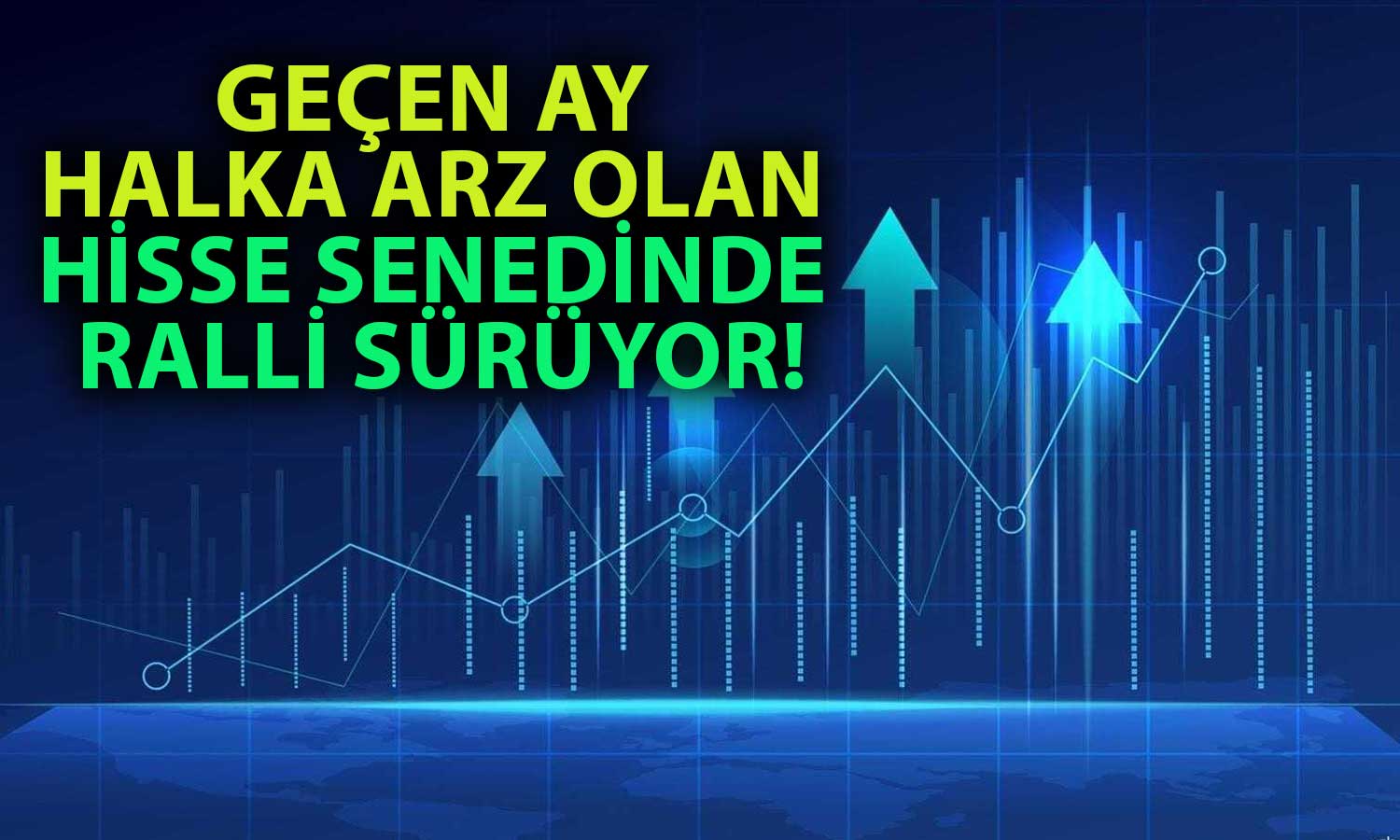 GEÇEN AY
HALKA ARZ OLAN
HİSSE SENEDİNDE
RALLİ SÜRÜYOR!